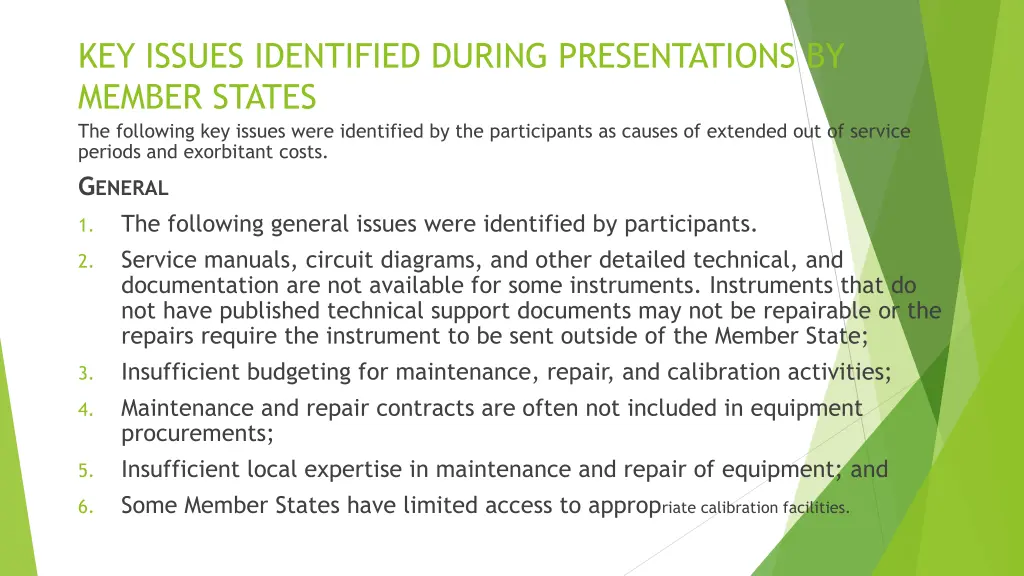 KEY ISSUES IDENTIFIED DURING PRESENTATIONS BY MEMBER STATES

The following key issues were identified by the participants as causes of extended out of service periods and exorbitant costs.

GENERAL

1. The following general issues were identified by participants.
2. Service manuals, circuit diagrams, and other detailed technical, and documentation are not available for some instruments. Instruments that do not have published technical support documents may not be repairable or the repairs require the instrument to be sent outside of the Member State;
3. Insufficient budgeting for maintenance, repair, and calibration activities;
4. Maintenance and repair contracts are often not included in equipment procurements;
5. Insufficient local expertise in maintenance and repair of equipment; and
6. Some Member States have limited access to appropriate calibration facilities.